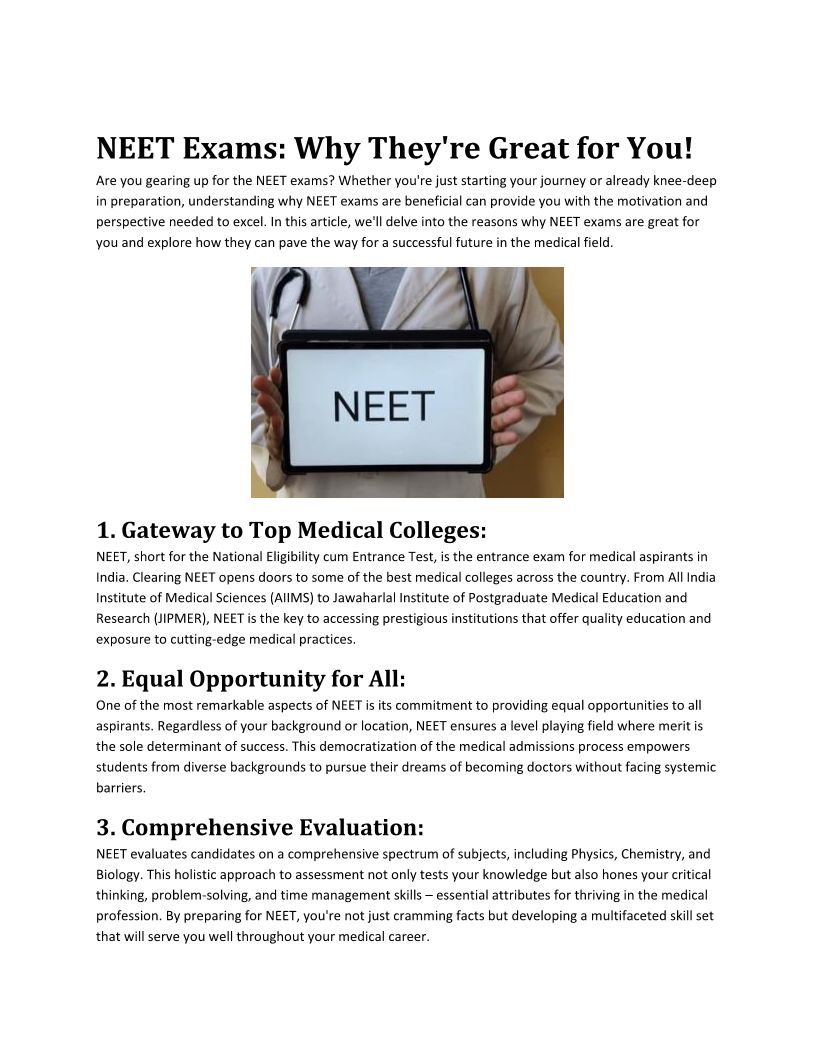 NEET Exams: Why They're Great for You!

Are you gearing up for the NEET exams? Whether you're just starting your journey or already knee-deep in preparation, understanding why NEET exams are beneficial can provide you with the motivation and perspective needed to excel. In this article, we'll delve into the reasons why NEET exams are great for you and explore how they can pave the way for a successful future in the medical field.

NEET

1. Gateway to Top Medical Colleges:

NEET, short for the National Eligibility cum Entrance Test, is the entrance exam for medical aspirants in India. Clearing NEET opens doors to some of the best medical colleges across the country. From All India Institute of Medical Sciences (AIIMS) to Jawaharlal Institute of Postgraduate Medical Education and Research (JIPMER), NEET is the key to accessing prestigious institutions that offer quality education and exposure to cutting-edge medical practices.

2. Equal Opportunity for All:

One of the most remarkable aspects of NEET is its commitment to providing equal opportunities to all aspirants. Regardless of your background or location, NEET ensures a level playing field where merit is the sole determinant of success. This democratization of the medical admissions process empowers students from diverse backgrounds to pursue their dreams of becoming doctors without facing systemic barriers.

3. Comprehensive Evaluation:

NEET evaluates candidates on a comprehensive spectrum of subjects, including Physics, Chemistry, and Biology. This holistic approach to assessment not only tests your knowledge but also hones your critical thinking, problem-solving, and time management skills – essential attributes for thriving in the medical profession. By preparing for NEET, you're not just cramming facts but developing a multifaceted skill set that will serve you well throughout your medical career.